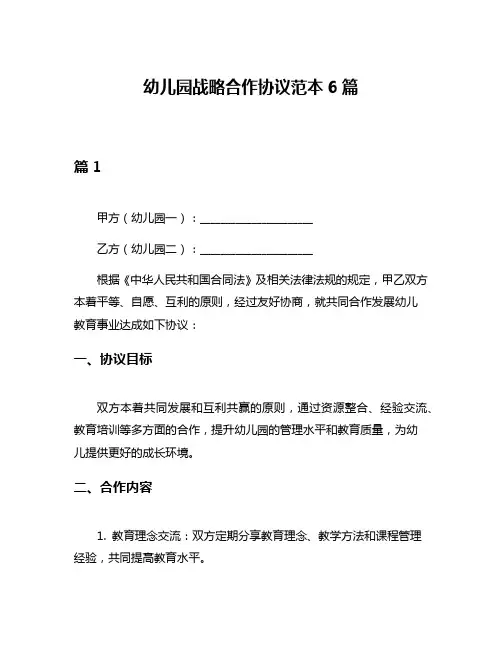 幼儿园战略合作协议范本 6 篇

篇 1

甲方（幼儿园一）：____________________

乙方（幼儿园二）：____________________

根据《中华人民共和国合同法》及相关法律法规的规定，甲乙双方本着平等、自愿、互利的原则，经过友好协商，就共同合作发展幼儿教育事业达成如下协议：

一、协议目标

双方本着共同发展和互利共赢的原则，通过资源整合、经验交流、教育培训等多方面的合作，提升幼儿园的管理水平和教育质量，为幼儿提供更好的成长环境。

二、合作内容

1. 教育理念交流：双方定期分享教育理念、教学方法和课程管理经验，共同提高教育水平。